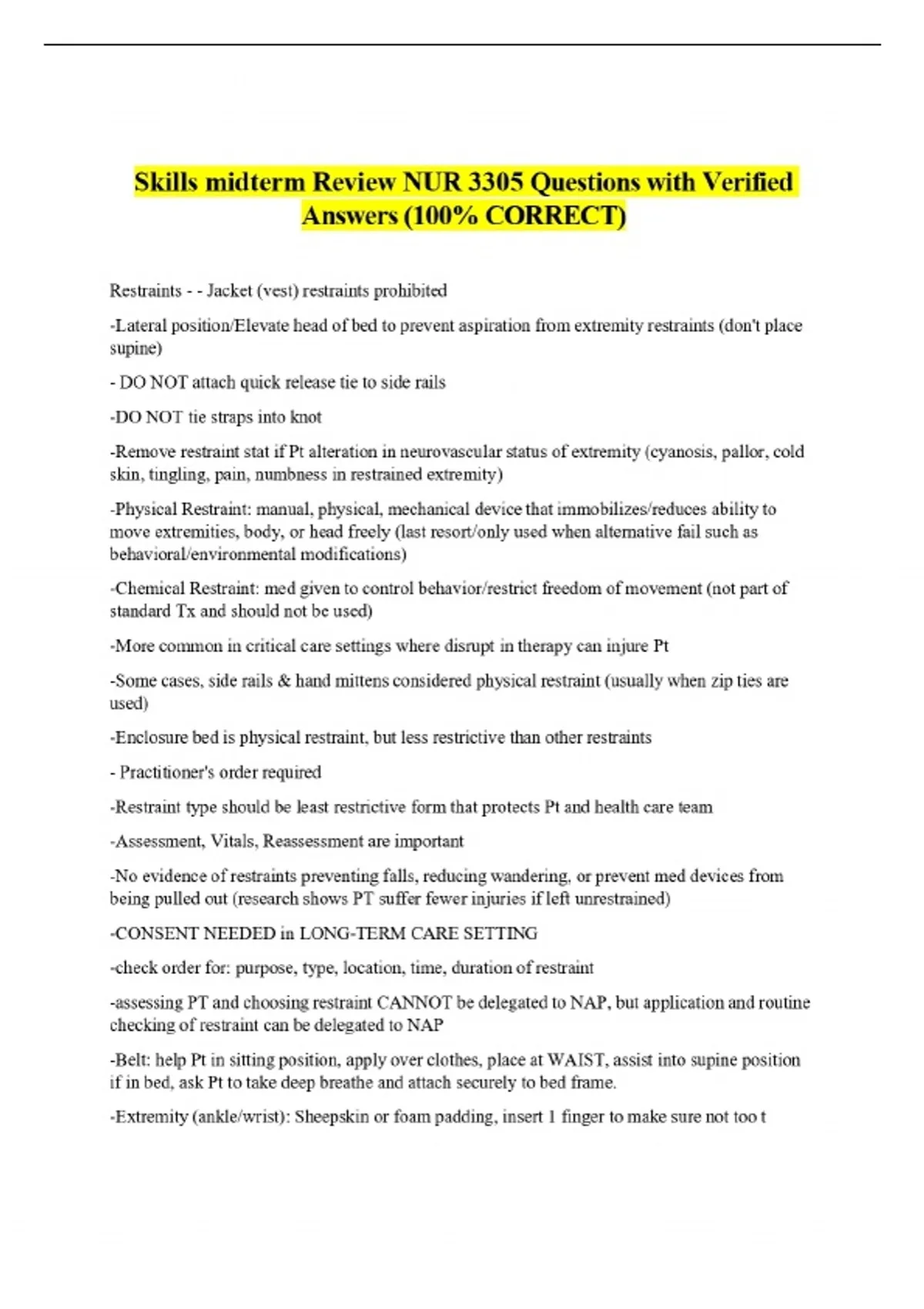 Skills midterm Review NUR 3305 Questions with Verified Answers (100% CORRECT)

Restraints - - Jacket (vest) restraints prohibited

-Lateral position/Elevate head of bed to prevent aspiration from extremity restraints (don't place supine)

- DO NOT attach quick release tie to side rails

-DO NOT tie straps into knot

-Remove restraint stat if Pt alteration in neurovascular status of extremity (cyanosis, pallor, cold skin, tingling, pain, numbness in restrained extremity)

-Physical Restraint: manual, physical, mechanical device that immobilizes/reduces ability to move extremities, body, or head freely (last resort/only used when alternative fail such as behavioral/environmental modifications)

-Chemical Restraint: med given to control behavior/restrict freedom of movement (not part of standard Tx and should not be used)

-More common in critical care settings where disrupt in therapy can injure Pt

-Some cases, side rails & hand mittens considered physical restraint (usually when zip ties are used)

-Enclosure bed is physical restraint, but less restrictive than other restraints

- Practitioner's order required

-Restraint type should be least restrictive form that protects Pt and health care team

-Assessment, Vitals, Reassessment are important

-No evidence of restraints preventing falls, reducing wandering, or prevent med devices from being pulled out (research shows PT suffer fewer injuries if left unrestrained)

-CONSENT NEEDED in LONG-TERM CARE SETTING

-check order for: purpose, type, location, time, duration of restraint

-assessing PT and choosing restraint CANNOT be delegated to NAP, but application and routine checking of restraint can be delegated to NAP

-Belt: help Pt in sitting position, apply over clothes, place at WAIST, assist into supine position if in bed, ask Pt to take deep breathe and attach securely to bed frame.

-Extremity (ankle/wrist): Sheepskin or foam padding, insert 1 finger to make sure not too t